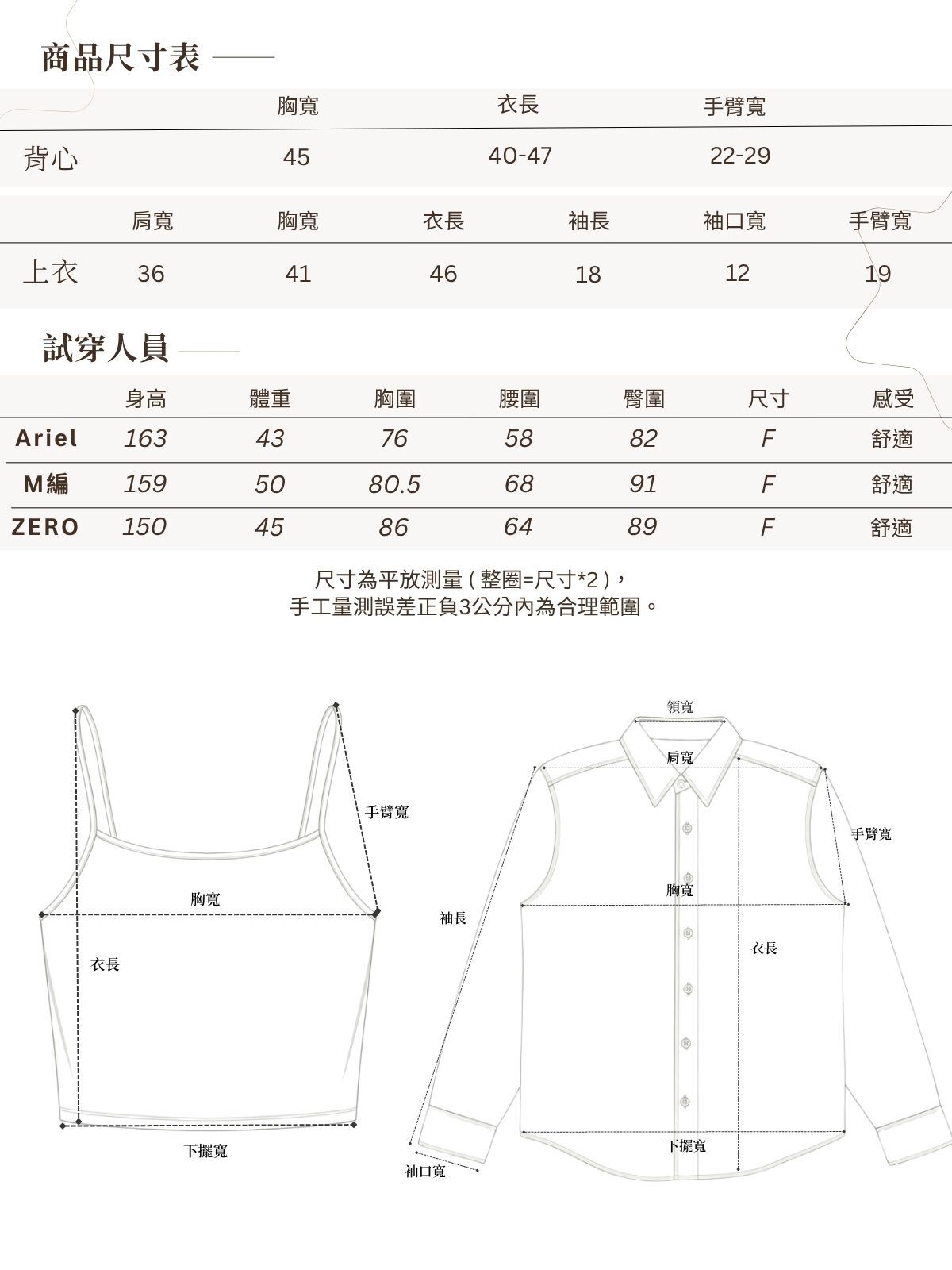 商品尺寸表

|  | 胸寬 | 衣長 | 手臂寬 |
|---|---|---|---|
| 背心 | 45 | 40-47 | 22-29 |

|  | 肩寬 | 胸寬 | 衣長 | 袖長 | 袖口寬 | 手臂寬 |
|---|---|---|---|---|---|---|
| 上衣 | 36 | 41 | 46 | 18 | 12 | 19 |

試穿人員

|  | 身高 | 體重 | 胸圍 | 腰圍 | 臀圍 | 尺寸 | 感受 |
|---|---|---|---|---|---|---|---|
| Ariel | 163 | 43 | 76 | 58 | 82 | F | 舒適 |
| M編 | 159 | 50 | 80.5 | 68 | 91 | F | 舒適 |
| ZERO | 150 | 45 | 86 | 64 | 89 | F | 舒適 |

尺寸為平放測量 ( 整圈=尺寸*2 )，
手工量測誤差正負3公分內為合理範圍。

手臂寬
胸寬
衣長
下擺寬

領寬
肩寬
手臂寬
胸寬
袖長
衣長
下擺寬
袖口寬